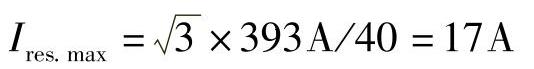 $I_{\text{res. max}} = \sqrt{3} \times 393\,\text{A}/40 = 17\,\text{A}$